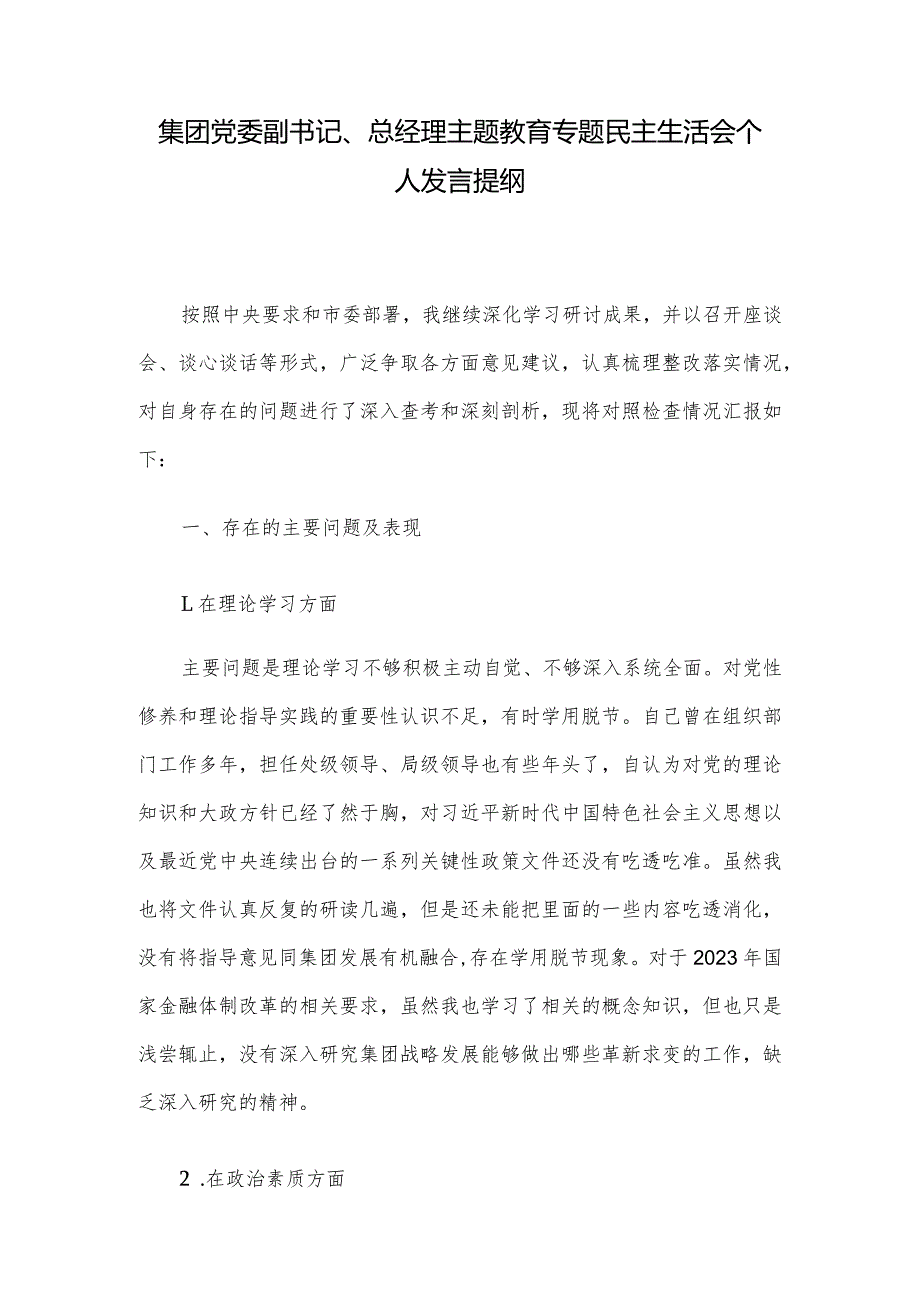 集团党委副书记、总经理主题教育专题民主生活会个人发言提纲

按照中央要求和市委部署，我继续深化学习研讨成果，并以召开座谈会、谈心谈话等形式，广泛争取各方面意见建议，认真梳理整改落实情况，对自身存在的问题进行了深入查考和深刻剖析，现将对照检查情况汇报如下：

一、存在的主要问题及表现

L在理论学习方面

主要问题是理论学习不够积极主动自觉、不够深入系统全面。对党性修养和理论指导实践的重要性认识不足，有时学用脱节。自己曾在组织部门工作多年，担任处级领导、局级领导也有些年头了，自认为对党的理论知识和大政方针已经了然于胸，对习近平新时代中国特色社会主义思想以及最近党中央连续出台的一系列关键性政策文件还没有吃透吃准。虽然我也将文件认真反复的研读几遍，但是还未能把里面的一些内容吃透消化，没有将指导意见同集团发展有机融合,存在学用脱节现象。对于2023年国家金融体制改革的相关要求，虽然我也学习了相关的概念知识，但也只是浅尝辄止，没有深入研究集团战略发展能够做出哪些革新求变的工作，缺乏深入研究的精神。

2 .在政治素质方面